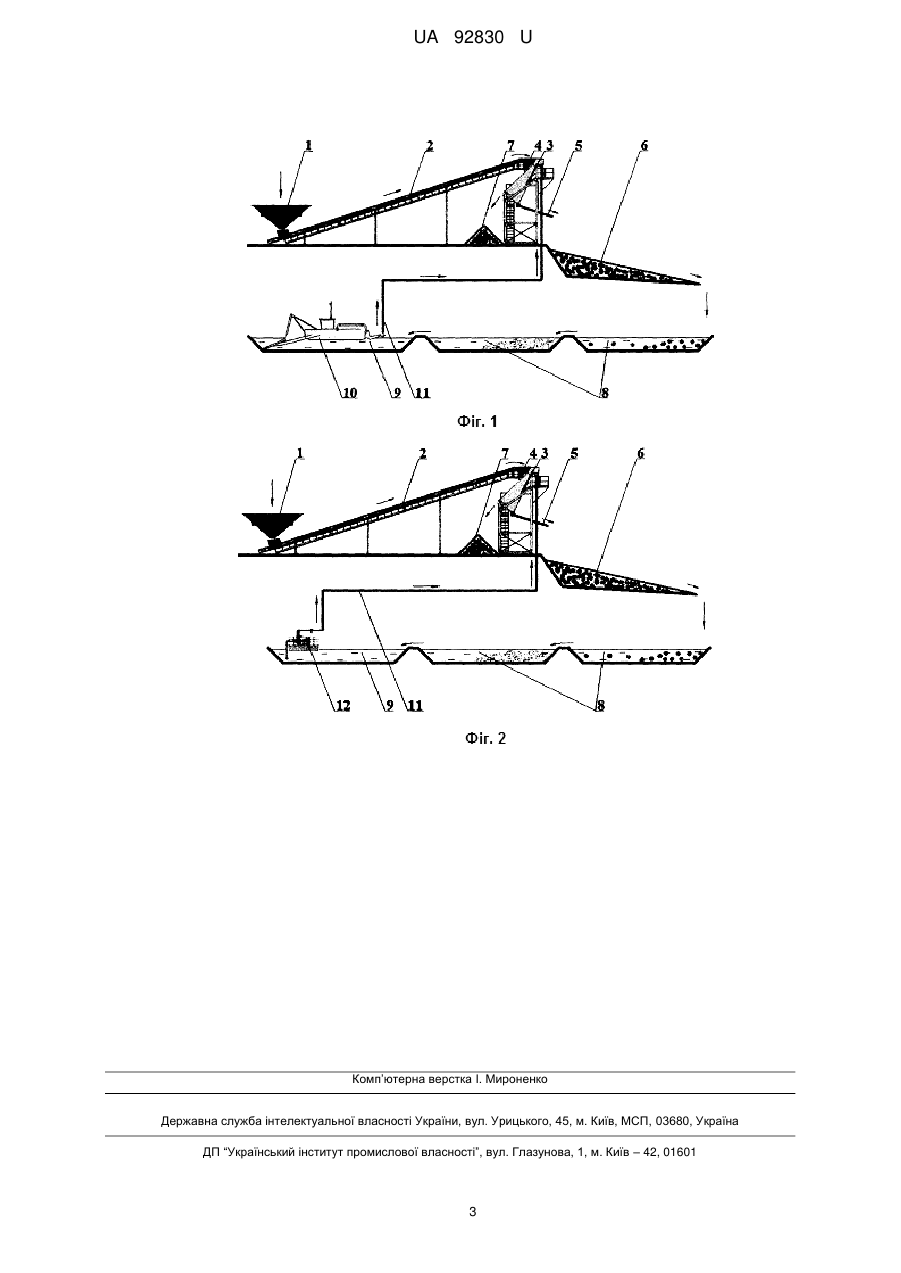 UA 92830 U

1
2
7
4
3
5
6
10
9
11
8

Фіг. 1

1
2
7
4
3
5
6
12
9
11
8

Фіг. 2

Комп'ютерна верстка І. Мироненко

Державна служба інтелектуальної власності України, вул. Урицького, 45, м. Київ, МСП, 03680, Україна

ДП "Український інститут промислової власності", вул. Глазунова, 1, м. Київ – 42, 01601

3